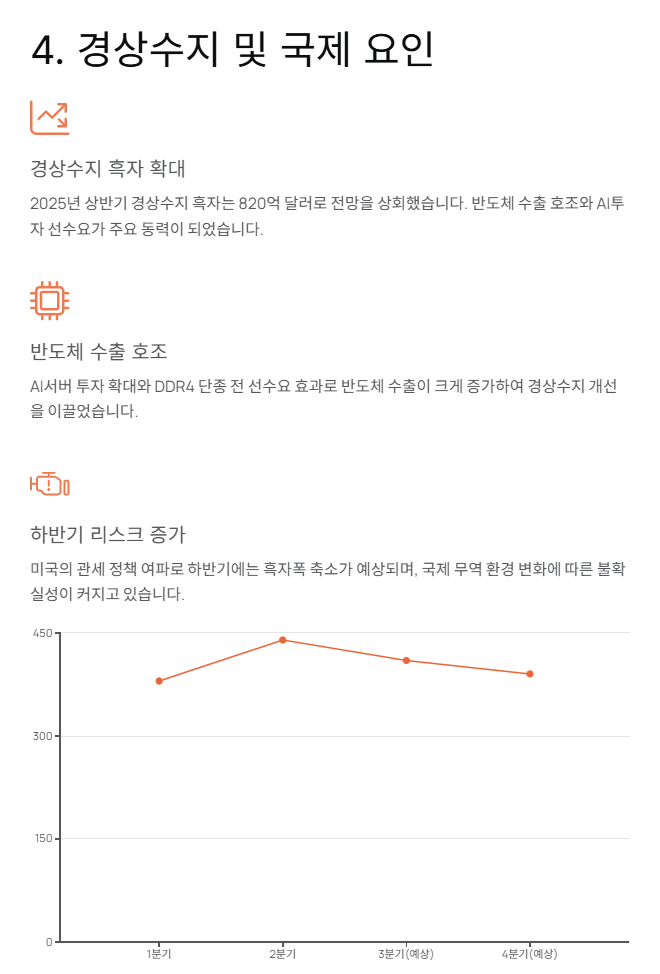 4. 경상수지 및 국제 요인

경상수지 흑자 확대

2025년 상반기 경상수지 흑자는 820억 달러로 전망을 상회했습니다. 반도체 수출 호조와 AI투자 선수요가 주요 동력이 되었습니다.

반도체 수출 호조

AI서버 투자 확대와 DDR4 단종 전 선수요 효과로 반도체 수출이 크게 증가하여 경상수지 개선을 이끌었습니다.

하반기 리스크 증가

미국의 관세 정책 여파로 하반기에는 흑자폭 축소가 예상되며, 국제 무역 환경 변화에 따른 불확실성이 커지고 있습니다.

450
300
150
0
1분기
2분기
3분기(예상)
4분기(예상)